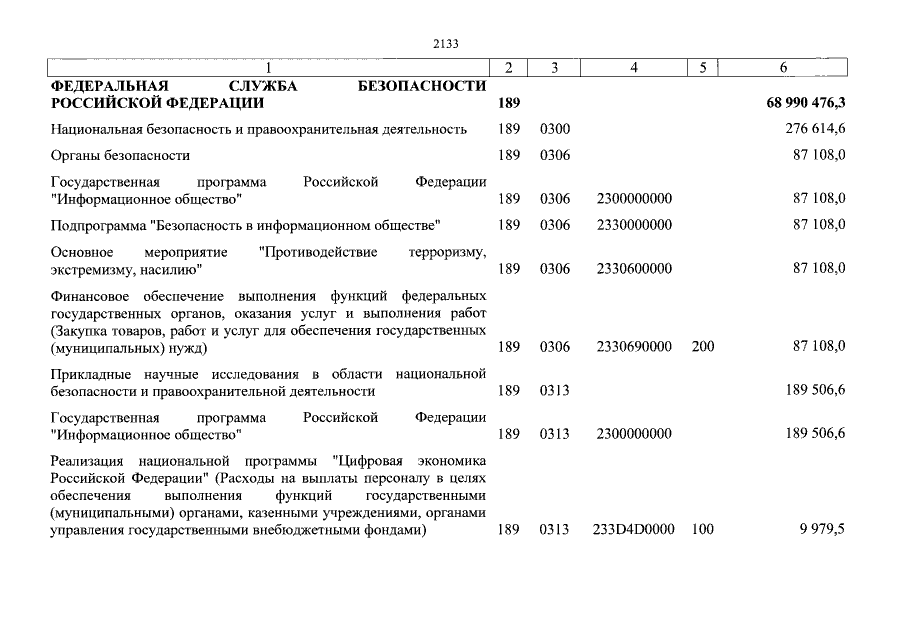 2133

| 1 | 2 | 3 | 4 | 5 | 6 |
|---|---|---|---|---|---|
| **ФЕДЕРАЛЬНАЯ СЛУЖБА БЕЗОПАСНОСТИ РОССИЙСКОЙ ФЕДЕРАЦИИ** | **189** | | | | **68 990 476,3** |
| Национальная безопасность и правоохранительная деятельность | 189 | 0300 | | | 276 614,6 |
| Органы безопасности | 189 | 0306 | | | 87 108,0 |
| Государственная программа Российской Федерации "Информационное общество" | 189 | 0306 | 2300000000 | | 87 108,0 |
| Подпрограмма "Безопасность в информационном обществе" | 189 | 0306 | 2330000000 | | 87 108,0 |
| Основное мероприятие "Противодействие терроризму, экстремизму, насилию" | 189 | 0306 | 2330600000 | | 87 108,0 |
| Финансовое обеспечение выполнения функций федеральных государственных органов, оказания услуг и выполнения работ (Закупка товаров, работ и услуг для обеспечения государственных (муниципальных) нужд) | 189 | 0306 | 2330690000 | 200 | 87 108,0 |
| Прикладные научные исследования в области национальной безопасности и правоохранительной деятельности | 189 | 0313 | | | 189 506,6 |
| Государственная программа Российской Федерации "Информационное общество" | 189 | 0313 | 2300000000 | | 189 506,6 |
| Реализация национальной программы "Цифровая экономика Российской Федерации" (Расходы на выплаты персоналу в целях обеспечения выполнения функций государственными (муниципальными) органами, казенными учреждениями, органами управления государственными внебюджетными фондами) | 189 | 0313 | 233D4D0000 | 100 | 9 979,5 |